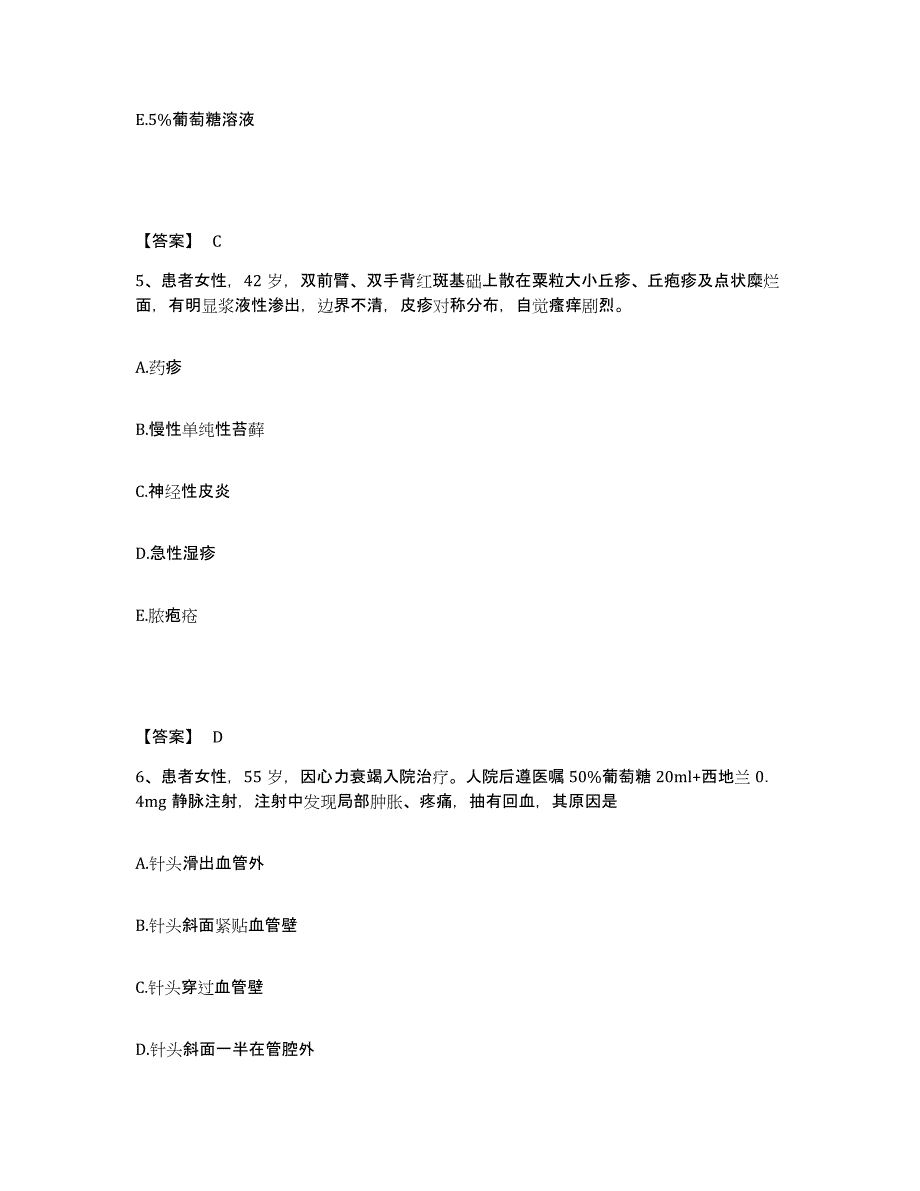 E.5%葡萄糖溶液

【答案】 C

5、患者女性，42 岁，双前臂、双手背红斑基础上散在粟粒大小丘疹、丘疱疹及点状糜烂面，有明显浆液性渗出，边界不清，皮疹对称分布，自觉瘙痒剧烈。

A.药疹

B.慢性单纯性苔藓

C.神经性皮炎

D.急性湿疹

E.脓疱疮

【答案】 D

6、患者女性，55 岁，因心力衰竭入院治疗。人院后遵医嘱 50%葡萄糖 20ml+西地兰 0.4mg 静脉注射，注射中发现局部肿胀、疼痛，抽有回血，其原因是

A.针头滑出血管外

B.针头斜面紧贴血管壁

C.针头穿过血管壁

D.针头斜面一半在管腔外